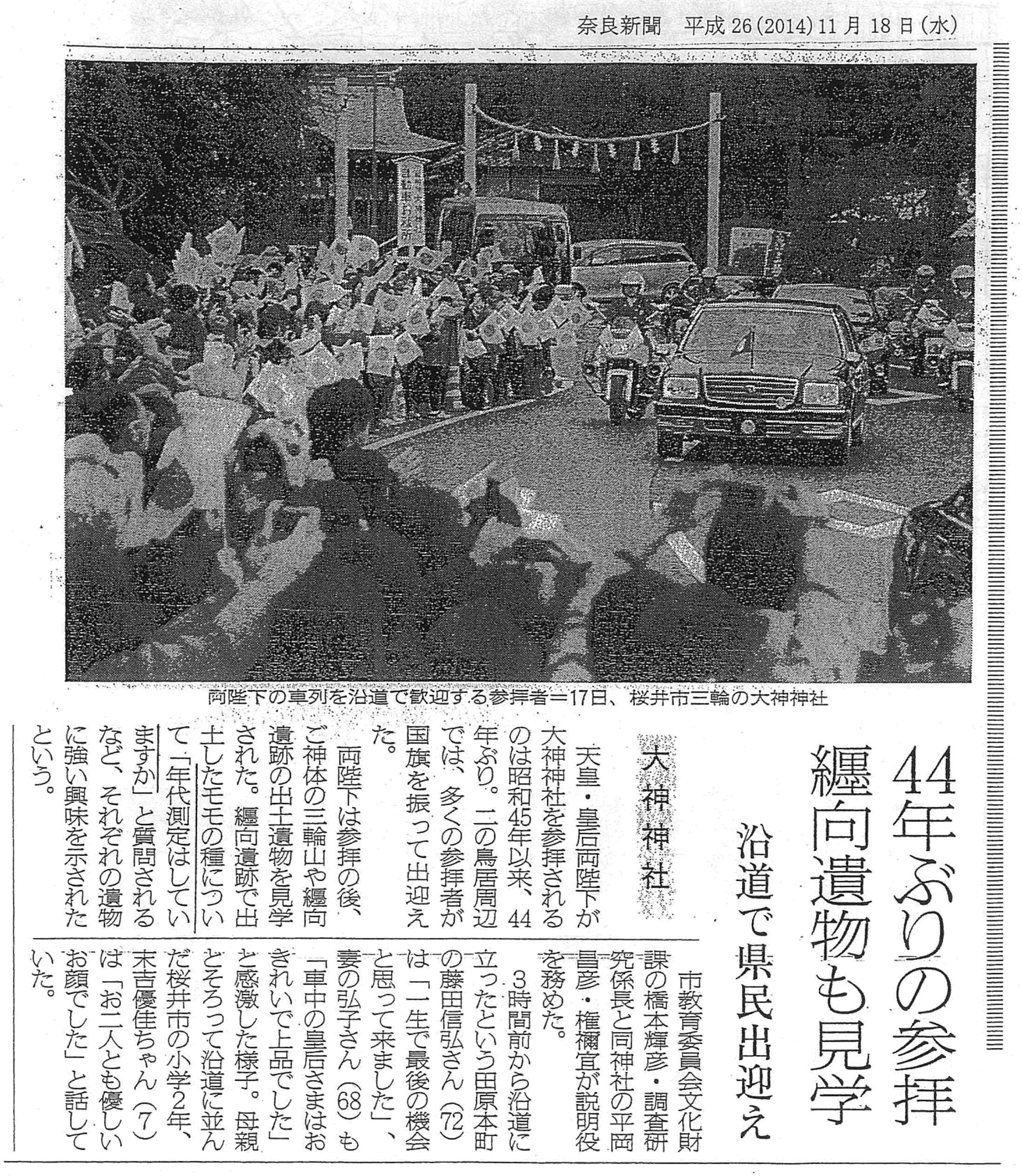 奈良新聞　平成26(2014)11月18日(水)

両陛下の車列を沿道で歓迎する参拝者＝17日、桜井市三輪の大神神社

44年ぶりの参拝
纒向遺物も見学
沿道で県民出迎え

大神神社

天皇・皇后両陛下が大神神社を参拝されるのは昭和45年以来、44年ぶり。二の鳥居周辺では、多くの参拝者が国旗を振って出迎えた。

両陛下は参拝の後、ご神体の三輪山や纒向遺跡の出土遺物を見学された。纒向遺跡で出土したモモの種について「年代測定はしていますか」と質問されるなど、それぞれの遺物に強い興味を示されたという。

市教育委員会文化財課の橋本輝彦・調査研究係長と同神社の平岡昌彦・権禰宜が説明役を務めた。

3時間前から沿道に立ったという田原本町の藤田信弘さん（72）は「一生で最後の機会と思って来ました」、妻の弘子さん（68）も「車中の皇后さまはおきれいで上品でした」と感激した様子。母親とそろって沿道に並んだ桜井市の小学2年、末吉優佳ちゃん（7）は「お二人とも優しいお顔でした」と話していた。